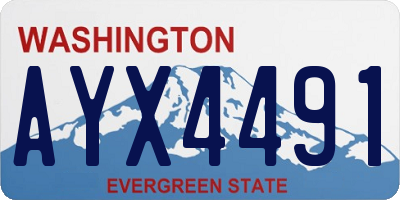 WASHINGTON

AYX4491

EVERGREEN STATE